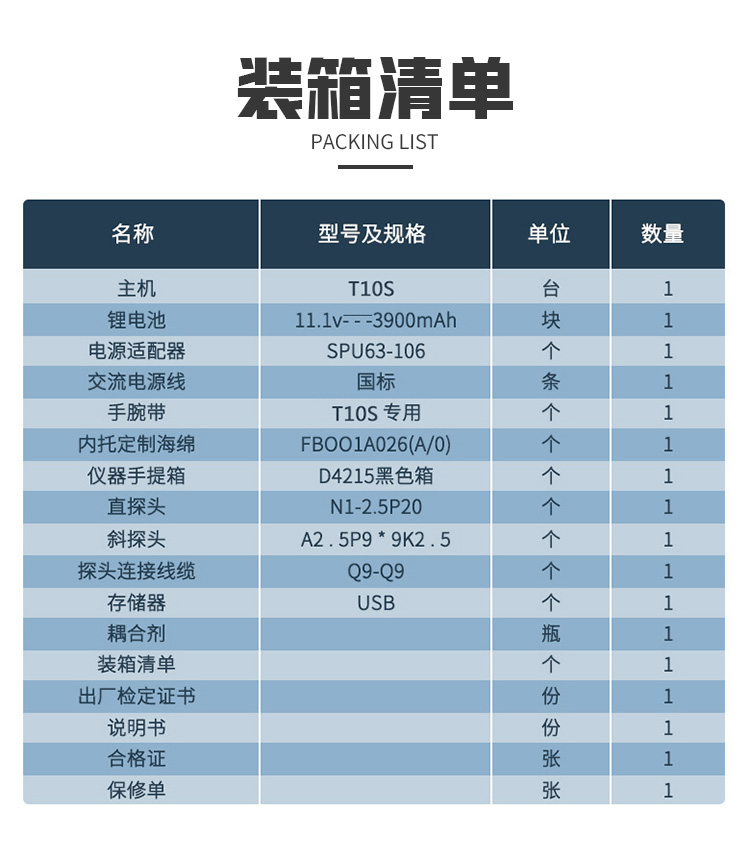 装箱清单
PACKING LIST

| 名称 | 型号及规格 | 单位 | 数量 |
|---|---|---|---|
| 主机 | T10S | 台 | 1 |
| 锂电池 | 11.1v---3900mAh | 块 | 1 |
| 电源适配器 | SPU63-106 | 个 | 1 |
| 交流电源线 | 国标 | 条 | 1 |
| 手腕带 | T10S 专用 | 个 | 1 |
| 内托定制海绵 | FBOO1A026(A/0) | 个 | 1 |
| 仪器手提箱 | D4215黑色箱 | 个 | 1 |
| 直探头 | N1-2.5P20 | 个 | 1 |
| 斜探头 | A2 . 5P9 * 9K2 . 5 | 个 | 1 |
| 探头连接线缆 | Q9-Q9 | 个 | 1 |
| 存储器 | USB | 个 | 1 |
| 耦合剂 |  | 瓶 | 1 |
| 装箱清单 |  | 个 | 1 |
| 出厂检定证书 |  | 份 | 1 |
| 说明书 |  | 份 | 1 |
| 合格证 |  | 张 | 1 |
| 保修单 |  | 张 | 1 |